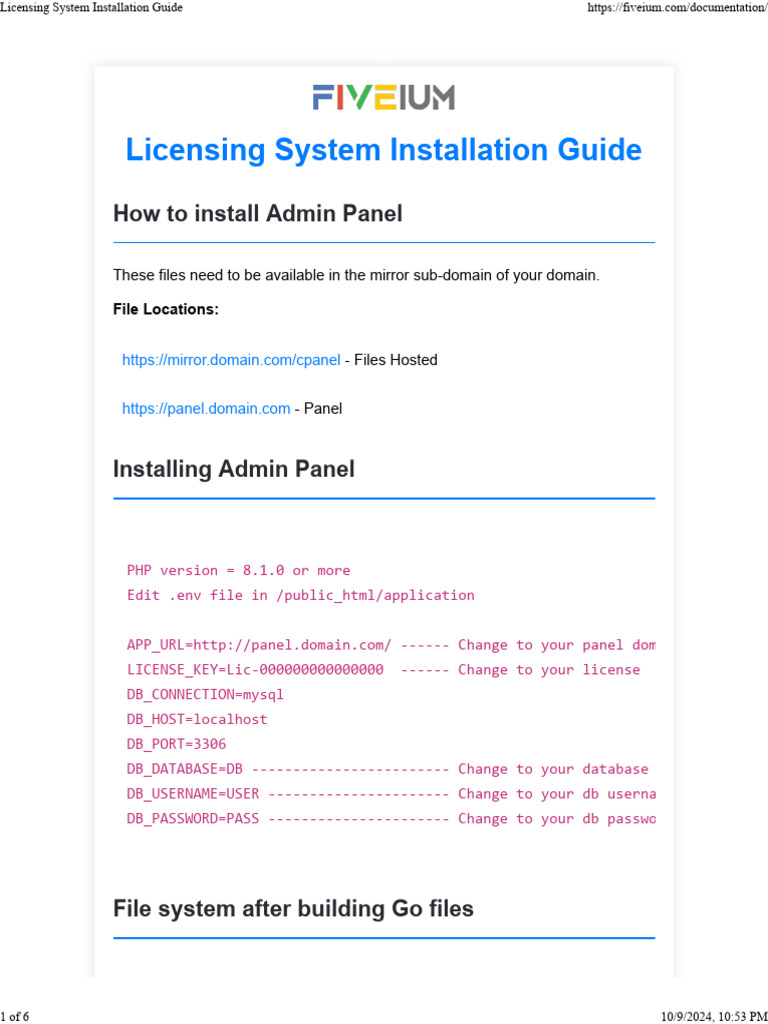 Licensing System Installation Guide https://fiveium.com/documentation/

FIVEIUM

Licensing System Installation Guide

How to install Admin Panel

These files need to be available in the mirror sub-domain of your domain.

File Locations:

https://mirror.domain.com/cpanel - Files Hosted

https://panel.domain.com - Panel

Installing Admin Panel

PHP version = 8.1.0 or more
Edit .env file in /public_html/application

APP_URL=http://panel.domain.com/ ------ Change to your panel dom
LICENSE_KEY=Lic-000000000000000 ------ Change to your license
DB_CONNECTION=mysql
DB_HOST=localhost
DB_PORT=3306
DB_DATABASE=DB ------------------------ Change to your database
DB_USERNAME=USER ---------------------- Change to your db userna
DB_PASSWORD=PASS ---------------------- Change to your db passwo

File system after building Go files

1 of 6 10/9/2024, 10:53 PM